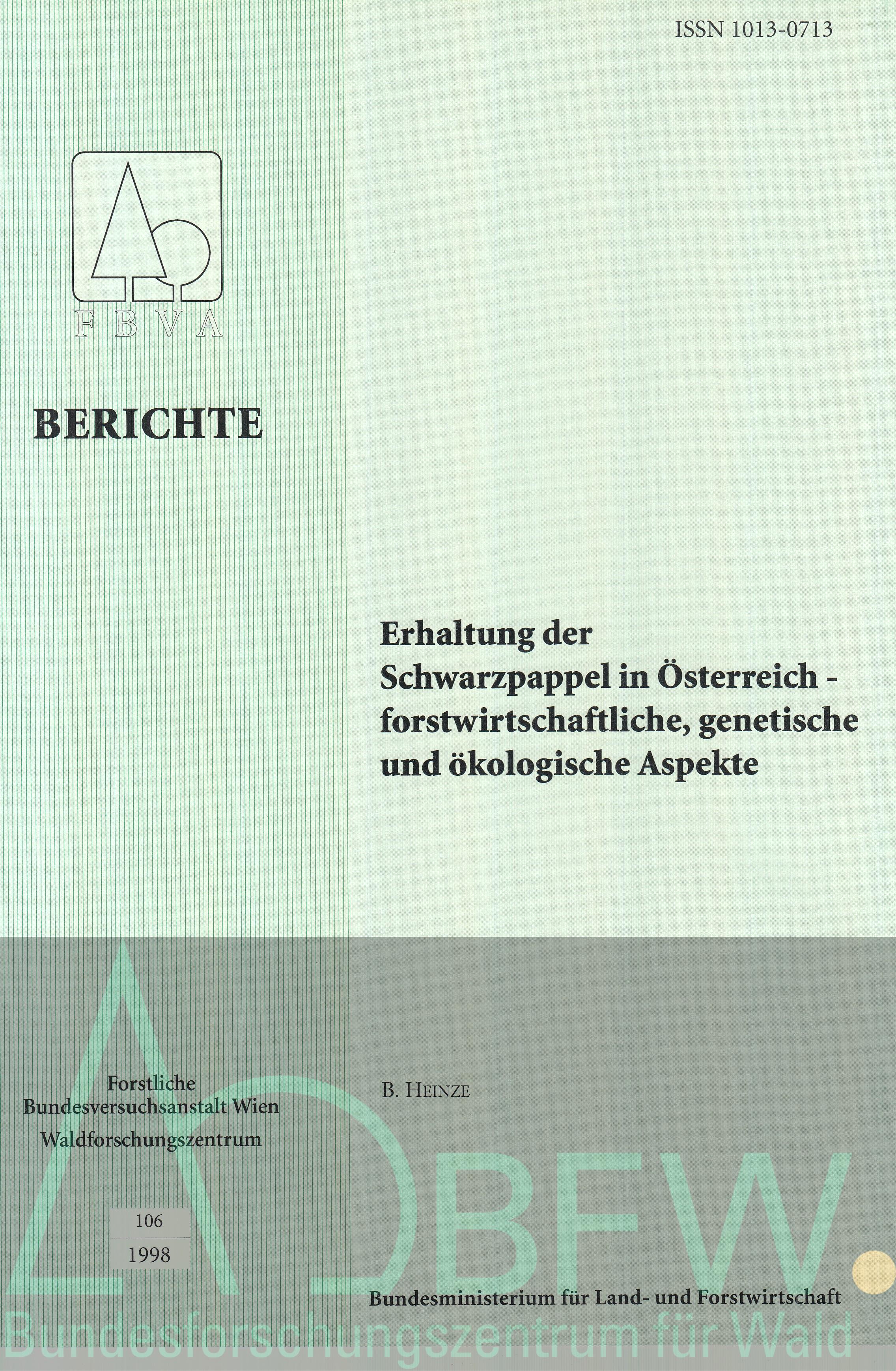 ISSN 1013-0713

FBVA

BERICHTE

Erhaltung der Schwarzpappel in Österreich - forstwirtschaftliche, genetische und ökologische Aspekte

Forstliche Bundesversuchsanstalt Wien
Waldforschungszentrum

B. HEINZE

106
1998

BFW.

Bundesministerium für Land- und Forstwirtschaft

Bundesforschungszentrum für Wald